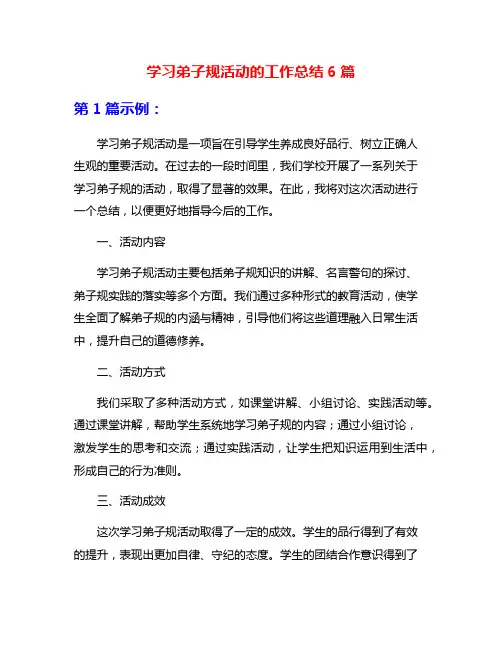 学习弟子规活动的工作总结 6 篇

第 1 篇示例：

学习弟子规活动是一项旨在引导学生养成良好品行、树立正确人生观的重要活动。在过去的一段时间里，我们学校开展了一系列关于学习弟子规的活动，取得了显著的效果。在此，我将对这次活动进行一个总结，以便更好地指导今后的工作。

一、活动内容

学习弟子规活动主要包括弟子规知识的讲解、名言警句的探讨、弟子规实践的落实等多个方面。我们通过多种形式的教育活动，使学生全面了解弟子规的内涵与精神，引导他们将这些道理融入日常生活中，提升自己的道德修养。

二、活动方式

我们采取了多种活动方式，如课堂讲解、小组讨论、实践活动等。通过课堂讲解，帮助学生系统地学习弟子规的内容；通过小组讨论，激发学生的思考和交流；通过实践活动，让学生把知识运用到生活中，形成自己的行为准则。

三、活动成效

这次学习弟子规活动取得了一定的成效。学生的品行得到了有效的提升，表现出更加自律、守纪的态度。学生的团结合作意识得到了